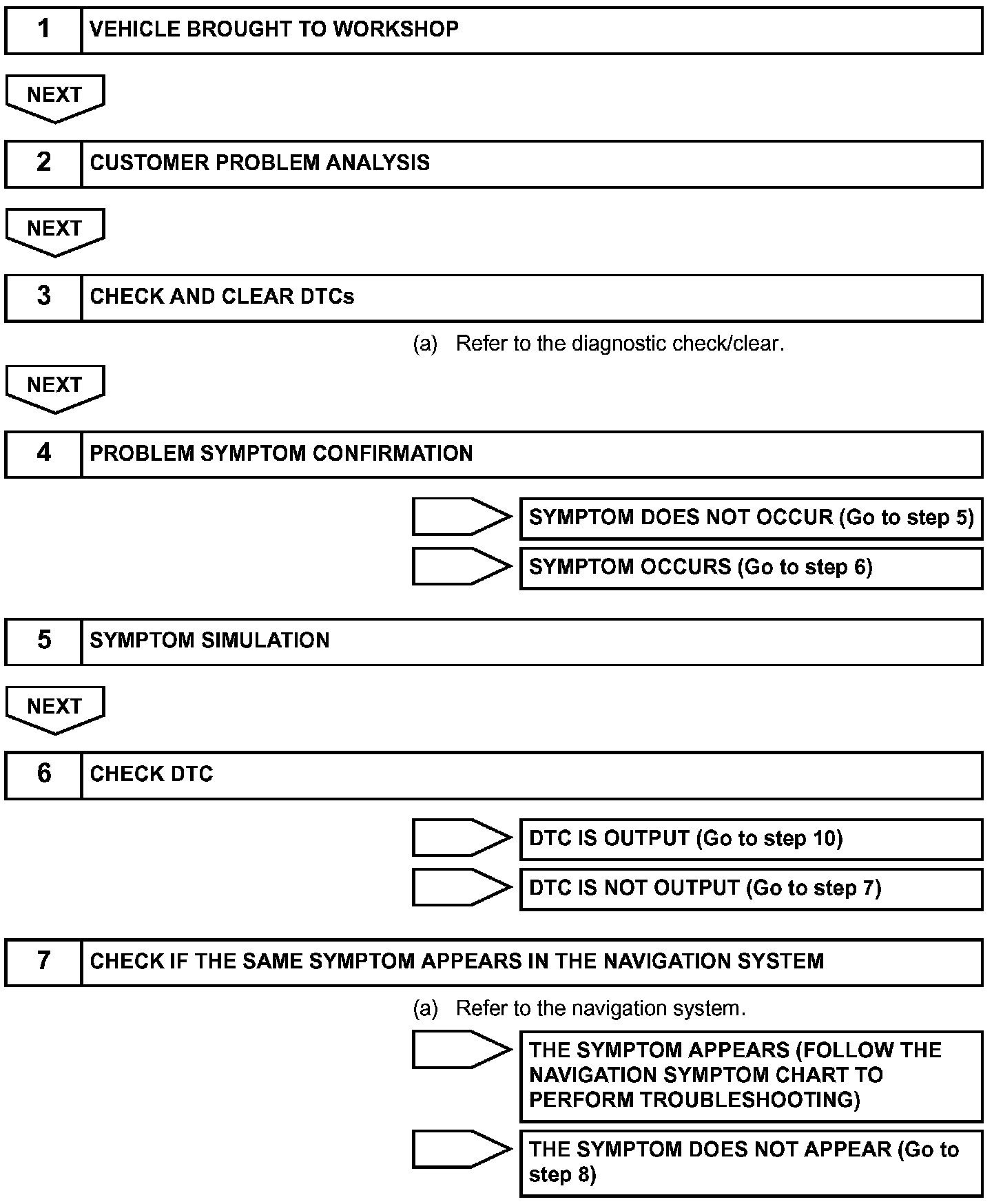 1 VEHICLE BROUGHT TO WORKSHOP

NEXT

2 CUSTOMER PROBLEM ANALYSIS

NEXT

3 CHECK AND CLEAR DTCs

(a) Refer to the diagnostic check/clear.

NEXT

4 PROBLEM SYMPTOM CONFIRMATION

SYMPTOM DOES NOT OCCUR (Go to step 5)

SYMPTOM OCCURS (Go to step 6)

5 SYMPTOM SIMULATION

NEXT

6 CHECK DTC

DTC IS OUTPUT (Go to step 10)

DTC IS NOT OUTPUT (Go to step 7)

7 CHECK IF THE SAME SYMPTOM APPEARS IN THE NAVIGATION SYSTEM

(a) Refer to the navigation system.

THE SYMPTOM APPEARS (FOLLOW THE NAVIGATION SYMPTOM CHART TO PERFORM TROUBLESHOOTING)

THE SYMPTOM DOES NOT APPEAR (Go to step 8)